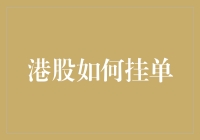 港股如何挂单